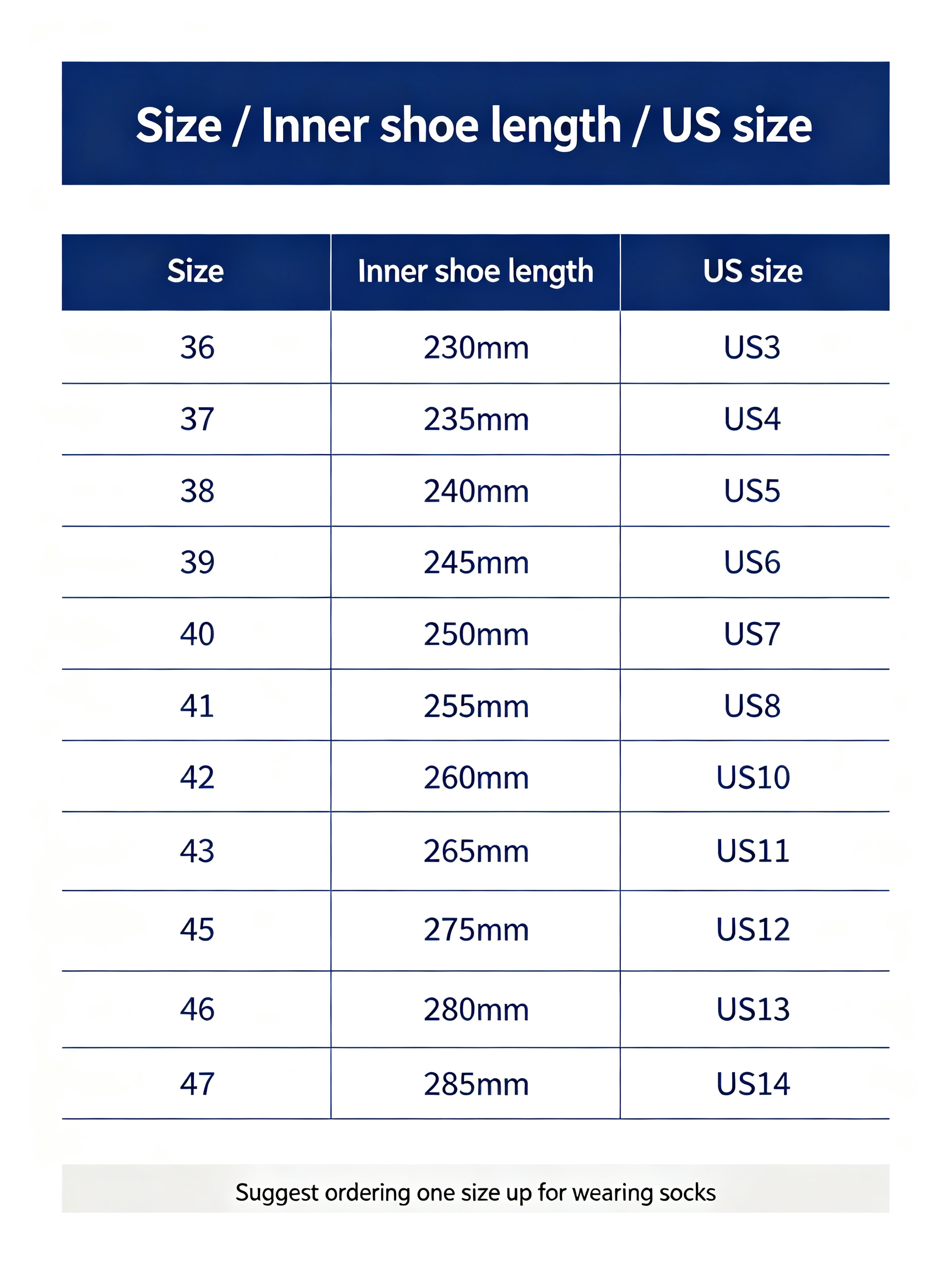 Size / Inner shoe length / US size

| Size | Inner shoe length | US size |
|---|---|---|
| 36 | 230mm | US3 |
| 37 | 235mm | US4 |
| 38 | 240mm | US5 |
| 39 | 245mm | US6 |
| 40 | 250mm | US7 |
| 41 | 255mm | US8 |
| 42 | 260mm | US10 |
| 43 | 265mm | US11 |
| 45 | 275mm | US12 |
| 46 | 280mm | US13 |
| 47 | 285mm | US14 |

Suggest ordering one size up for wearing socks